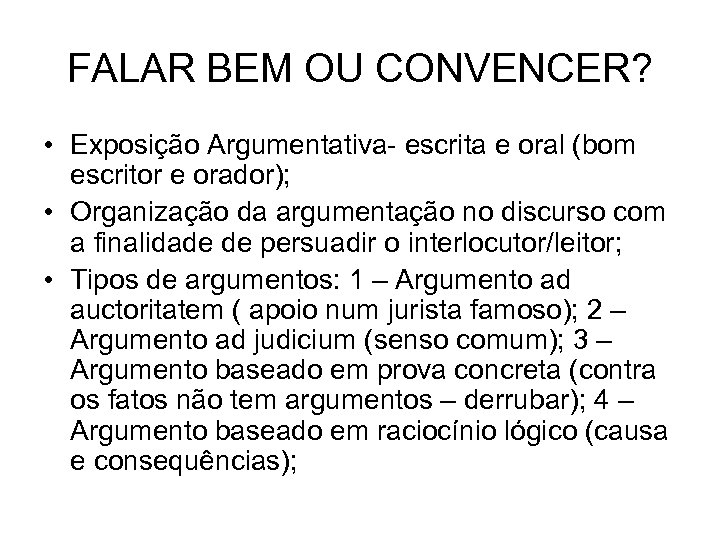 FALAR BEM OU CONVENCER?

• Exposição Argumentativa- escrita e oral (bom escritor e orador);

• Organização da argumentação no discurso com a finalidade de persuadir o interlocutor/leitor;

• Tipos de argumentos: 1 – Argumento ad auctoritatem ( apoio num jurista famoso); 2 – Argumento ad judicium (senso comum); 3 – Argumento baseado em prova concreta (contra os fatos não tem argumentos – derrubar); 4 – Argumento baseado em raciocínio lógico (causa e consequências);